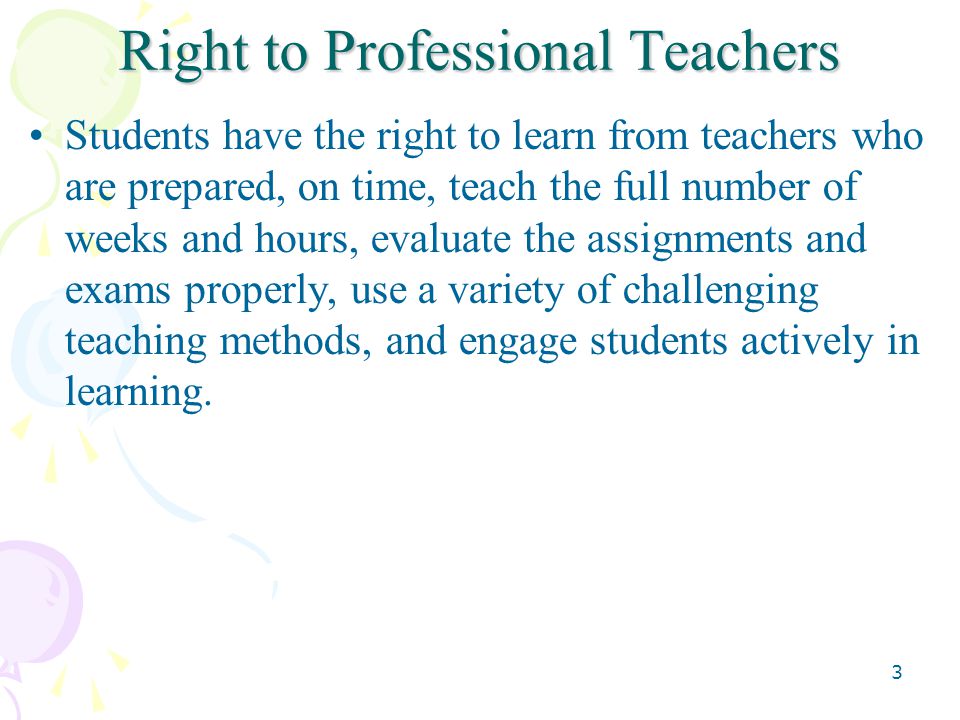 Right to Professional Teachers

• Students have the right to learn from teachers who are prepared, on time, teach the full number of weeks and hours, evaluate the assignments and exams properly, use a variety of challenging teaching methods, and engage students actively in learning.

3